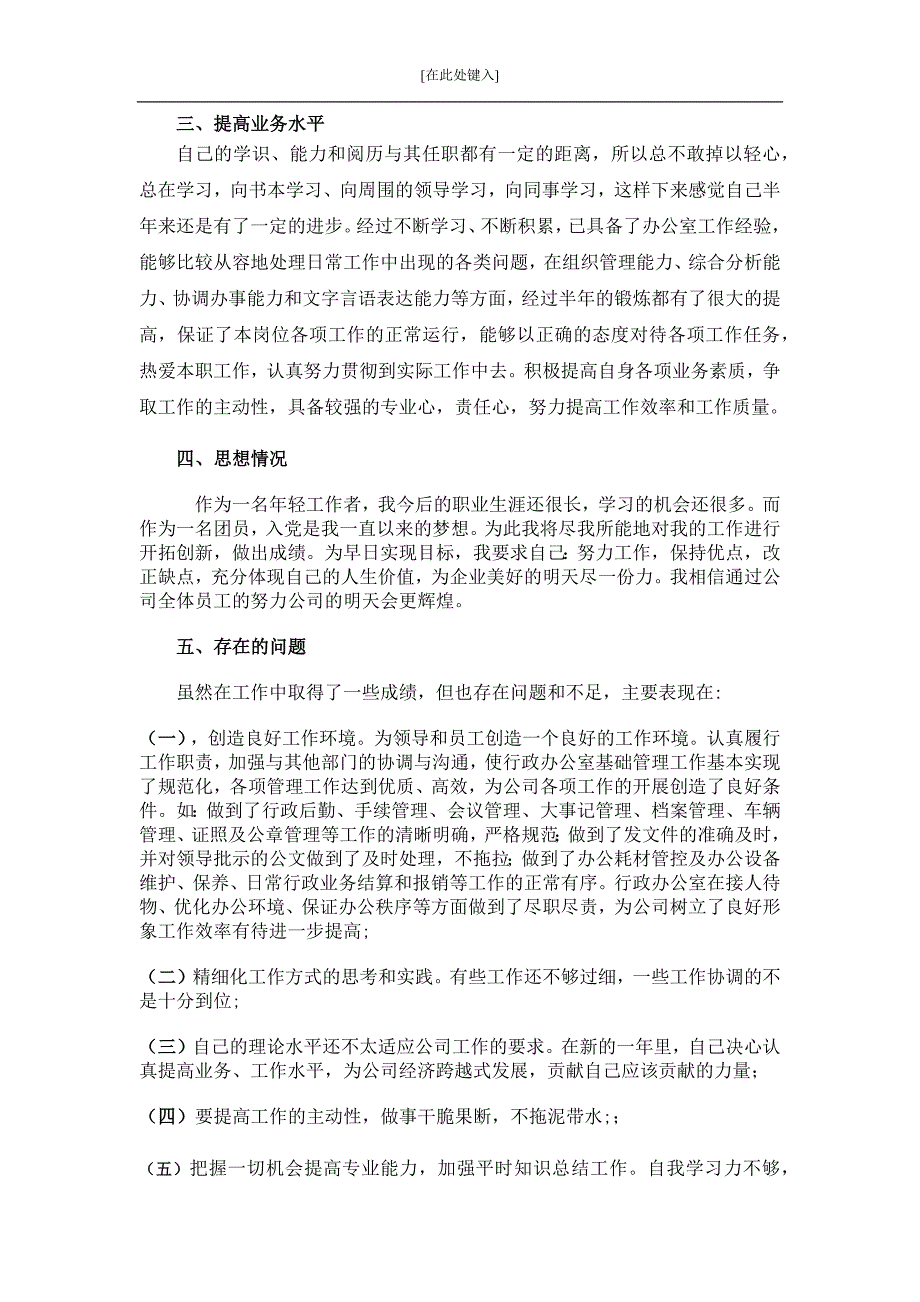 [在此处键入]

三、提高业务水平

自己的学识、能力和阅历与其任职都有一定的距离，所以总不敢掉以轻心，总在学习，向书本学习、向周围的领导学习，向同事学习，这样下来感觉自己半年来还是有了一定的进步。经过不断学习、不断积累，已具备了办公室工作经验，能够比较从容地处理日常工作中出现的各类问题，在组织管理能力、综合分析能力、协调办事能力和文字言语表达能力等方面，经过半年的锻炼都有了很大的提高，保证了本岗位各项工作的正常运行，能够以正确的态度对待各项工作任务，热爱本职工作，认真努力贯彻到实际工作中去。积极提高自身各项业务素质，争取工作的主动性，具备较强的专业心，责任心，努力提高工作效率和工作质量。

四、思想情况

作为一名年轻工作者，我今后的职业生涯还很长，学习的机会还很多。而作为一名团员，入党是我一直以来的梦想。为此我将尽我所能地对我的工作进行开拓创新，做出成绩。为早日实现目标，我要求自己：努力工作，保持优点，改正缺点，充分体现自己的人生价值，为企业美好的明天尽一份力。我相信通过公司全体员工的努力公司的明天会更辉煌。

五、存在的问题

虽然在工作中取得了一些成绩，但也存在问题和不足，主要表现在：

（一），创造良好工作环境。为领导和员工创造一个良好的工作环境。认真履行工作职责，加强与其他部门的协调与沟通，使行政办公室基础管理工作基本实现了规范化，各项管理工作达到优质、高效，为公司各项工作的开展创造了良好条件。如：做到了行政后勤、手续管理、会议管理、大事记管理、档案管理、车辆管理、证照及公章管理等工作的清晰明确，严格规范；做到了发文件的准确及时，并对领导批示的公文做到了及时处理，不拖拉；做到了办公耗材管控及办公设备维护、保养、日常行政业务结算和报销等工作的正常有序。行政办公室在接人待物、优化办公环境、保证办公秩序等方面做到了尽职尽责，为公司树立了良好形象工作效率有待进一步提高；

（二）精细化工作方式的思考和实践。有些工作还不够过细，一些工作协调的不是十分到位；

（三）自己的理论水平还不太适应公司工作的要求。在新的一年里，自己决心认真提高业务、工作水平，为公司经济跨越式发展，贡献自己应该贡献的力量；

（四）要提高工作的主动性，做事干脆果断，不拖泥带水；；

（五）把握一切机会提高专业能力，加强平时知识总结工作。自我学习力不够，